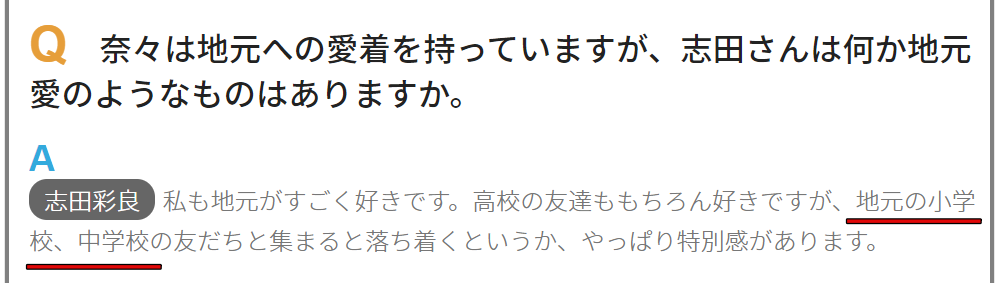 Q 奈々は地元への愛着を持っていますが、志田さんは何か地元愛のようなものはありますか。

A
志田彩良 私も地元がすごく好きです。高校の友達ももちろん好きですが、地元の小学校、中学校の友だちと集まると落ち着くというか、やっぱり特別感があります。